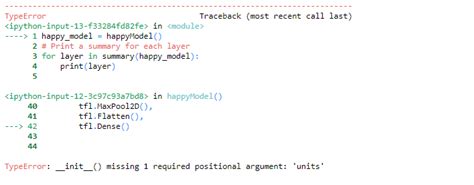 ---------------------------------------------------------------------------
TypeError                                 Traceback (most recent call last)
<ipython-input-13-f33284fd82fe> in <module>
----> 1 happy_model = happyModel()
      2 # Print a summary for each layer
      3 for layer in summary(happy_model):
      4     print(layer)
      5 

<ipython-input-12-3c97c93a7bd8> in happyModel()
     40         tfl.MaxPool2D(),
     41         tfl.Flatten(),
---> 42         tfl.Dense()
     43 
     44 

TypeError: __init__() missing 1 required positional argument: 'units'